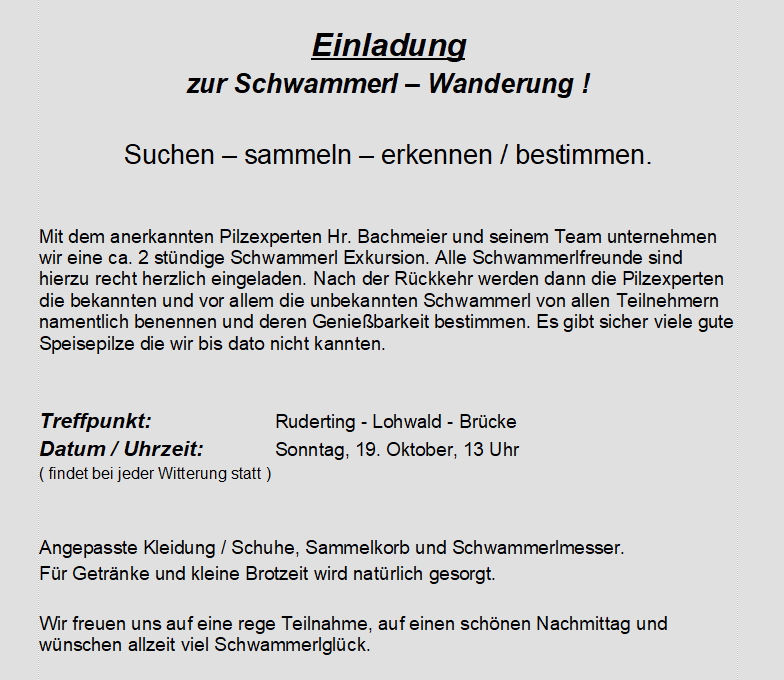 Einladung
zur Schwammerl – Wanderung !

Suchen – sammeln – erkennen / bestimmen.

Mit dem anerkannten Pilzexperten Hr. Bachmeier und seinem Team unternehmen wir eine ca. 2 stündige Schwammerl Exkursion. Alle Schwammerlfreunde sind hierzu recht herzlich eingeladen. Nach der Rückkehr werden dann die Pilzexperten die bekannten und vor allem die unbekannten Schwammerl von allen Teilnehmern namentlich benennen und deren Genießbarkeit bestimmen. Es gibt sicher viele gute Speisepilze die wir bis dato nicht kannten.

Treffpunkt: Ruderting - Lohwald - Brücke
Datum / Uhrzeit: Sonntag, 19. Oktober, 13 Uhr
( findet bei jeder Witterung statt )

Angepasste Kleidung / Schuhe, Sammelkorb und Schwammerlmesser.
Für Getränke und kleine Brotzeit wird natürlich gesorgt.

Wir freuen uns auf eine rege Teilnahme, auf einen schönen Nachmittag und wünschen allzeit viel Schwammerlglück.